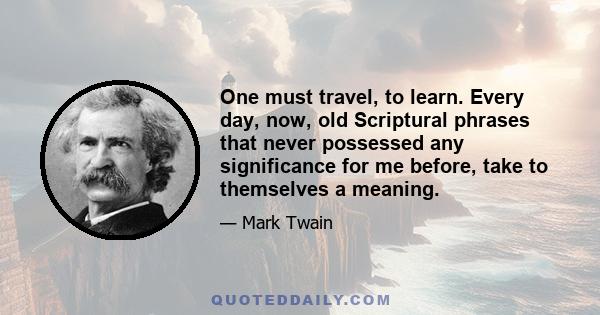 One must travel, to learn. Every day, now, old Scriptural phrases that never possessed any significance for me before, take to themselves a meaning.

— Mark Twain

QUOTEDDAILY.COM